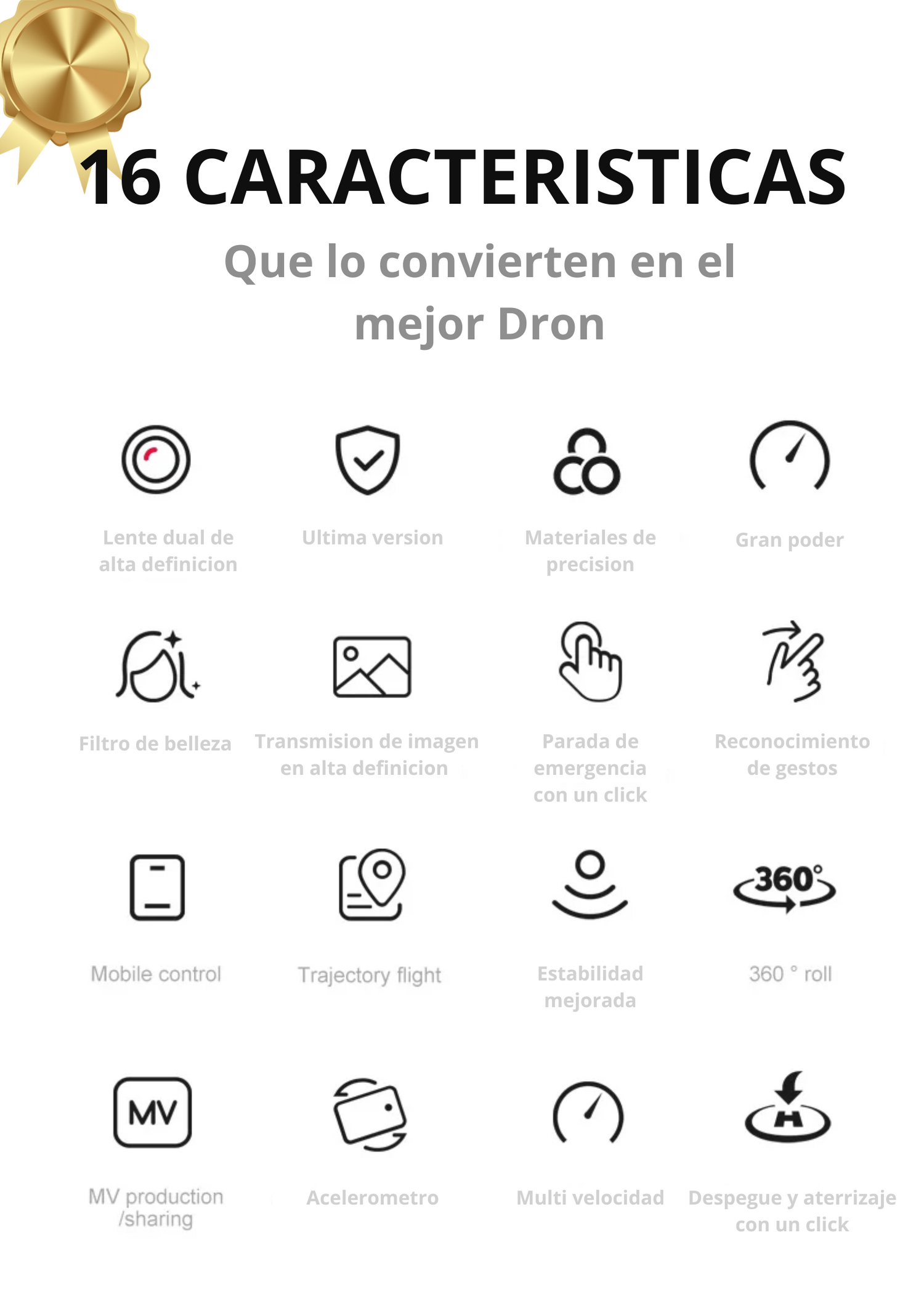 16 CARACTERISTICAS

Que lo convierten en el mejor Dron

Lente dual de alta definicion

Ultima version

Materiales de precision

Gran poder

Filtro de belleza

Transmision de imagen en alta definicion

Parada de emergencia con un click

Reconocimiento de gestos

Mobile control

Trajectory flight

Estabilidad mejorada

360°

360 ° roll

MV

MV production /sharing

Acelerometro

Multi velocidad

H

Despegue y aterrizaje con un click